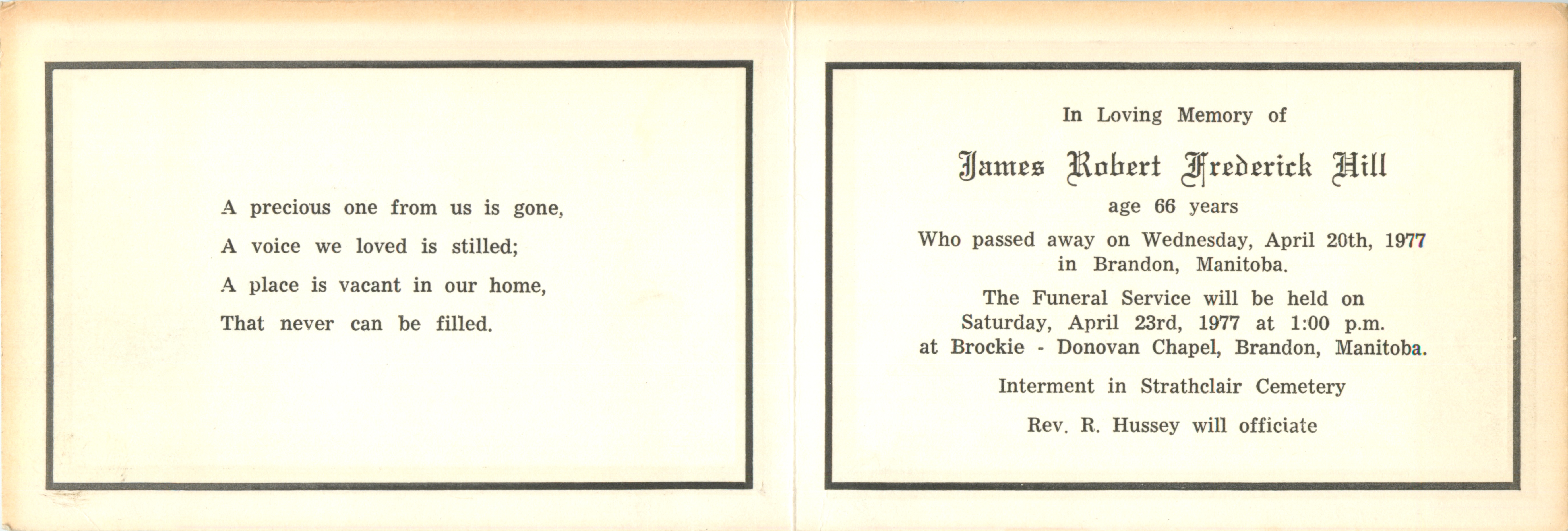 A precious one from us is gone,
A voice we loved is stilled;
A place is vacant in our home,
That never can be filled.

In Loving Memory of

James Robert Frederick Hill

age 66 years

Who passed away on Wednesday, April 20th, 1977 in Brandon, Manitoba.

The Funeral Service will be held on Saturday, April 23rd, 1977 at 1:00 p.m. at Brockie - Donovan Chapel, Brandon, Manitoba.

Interment in Strathclair Cemetery

Rev. R. Hussey will officiate